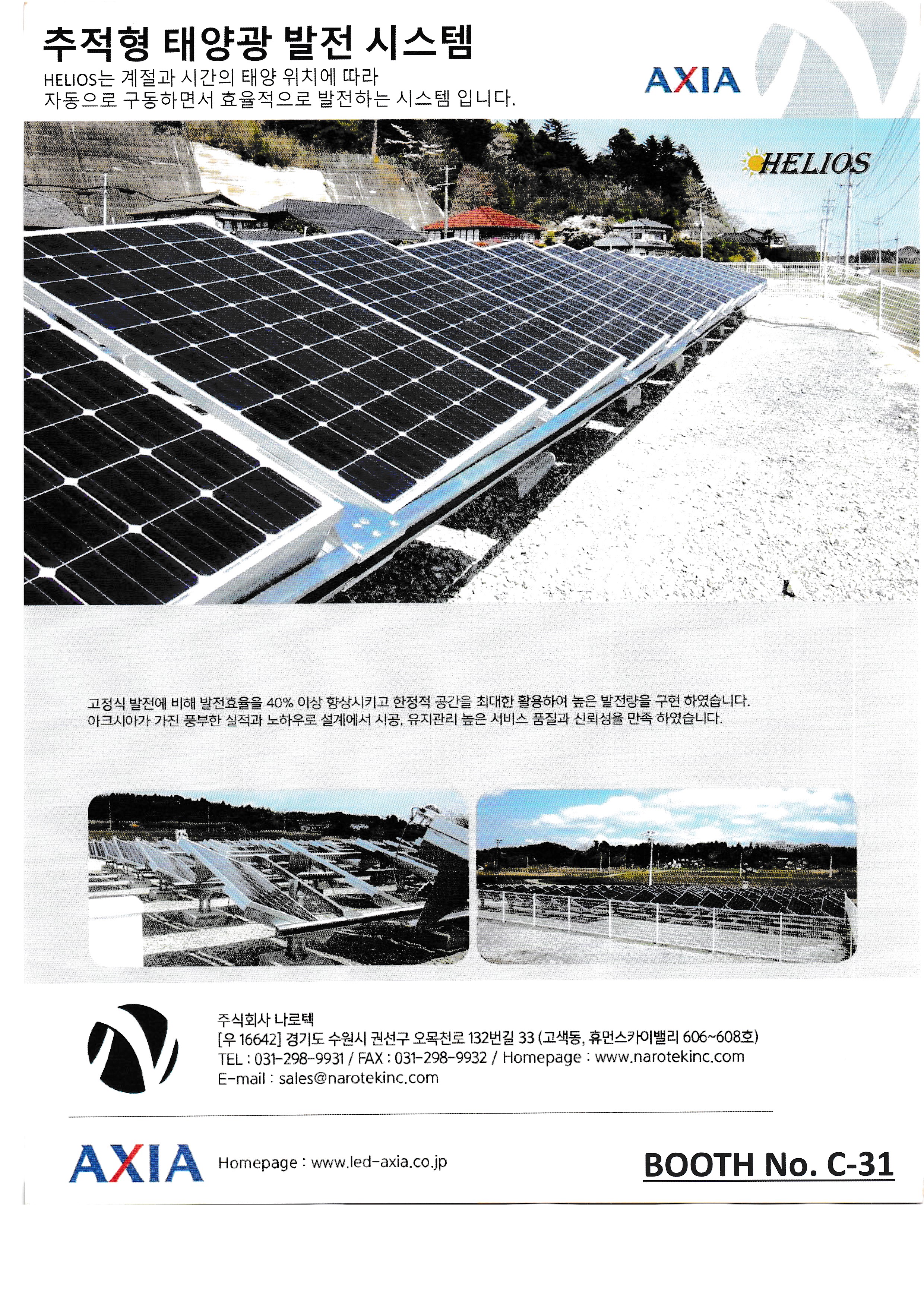 추적형 태양광 발전 시스템

HELIOS는 계절과 시간의 태양 위치에 따라
자동으로 구동하면서 효율적으로 발전하는 시스템 입니다.

AXIA

HELIOS

고정식 발전에 비해 발전효율을 40% 이상 향상시키고 한정적 공간을 최대한 활용하여 높은 발전량을 구현 하였습니다.
아크시아가 가진 풍부한 실적과 노하우로 설계에서 시공, 유지관리 높은 서비스 품질과 신뢰성을 만족 하였습니다.

주식회사 나로텍
[우 16642] 경기도 수원시 권선구 오목천로 132번길 33 (고색동, 휴먼스카이밸리 606~608호)
TEL : 031-298-9931 / FAX : 031-298-9932 / Homepage : www.narotekinc.com
E-mail : sales@narotekinc.com

AXIA Homepage : www.led-axia.co.jp

BOOTH No. C-31